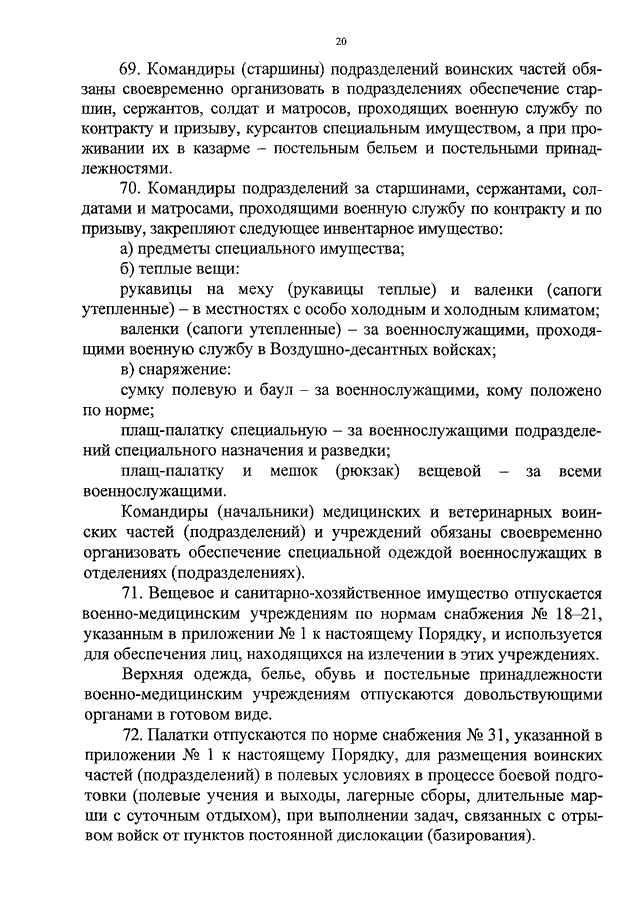 20

69. Командиры (старшины) подразделений воинских частей обязаны своевременно организовать в подразделениях обеспечение старшин, сержантов, солдат и матросов, проходящих военную службу по контракту и призыву, курсантов специальным имуществом, а при проживании их в казарме – постельным бельем и постельными принадлежностями.

70. Командиры подразделений за старшинами, сержантами, солдатами и матросами, проходящими военную службу по контракту и по призыву, закрепляют следующее инвентарное имущество:

а) предметы специального имущества;

б) теплые вещи:

рукавицы на меху (рукавицы теплые) и валенки (сапоги утепленные) – в местностях с особо холодным и холодным климатом;

валенки (сапоги утепленные) – за военнослужащими, проходящими военную службу в Воздушно-десантных войсках;

в) снаряжение:

сумку полевую и баул – за военнослужащими, кому положено по норме;

плащ-палатку специальную – за военнослужащими подразделений специального назначения и разведки;

плащ-палатку и мешок (рюкзак) вещевой – за всеми военнослужащими.

Командиры (начальники) медицинских и ветеринарных воинских частей (подразделений) и учреждений обязаны своевременно организовать обеспечение специальной одеждой военнослужащих в отделениях (подразделениях).

71. Вещевое и санитарно-хозяйственное имущество отпускается военно-медицинским учреждениям по нормам снабжения № 18–21, указанным в приложении № 1 к настоящему Порядку, и используется для обеспечения лиц, находящихся на излечении в этих учреждениях.

Верхняя одежда, белье, обувь и постельные принадлежности военно-медицинским учреждениям отпускаются довольствующими органами в готовом виде.

72. Палатки отпускаются по норме снабжения № 31, указанной в приложении № 1 к настоящему Порядку, для размещения воинских частей (подразделений) в полевых условиях в процессе боевой подготовки (полевые учения и выходы, лагерные сборы, длительные марши с суточным отдыхом), при выполнении задач, связанных с отрывом войск от пунктов постоянной дислокации (базирования).